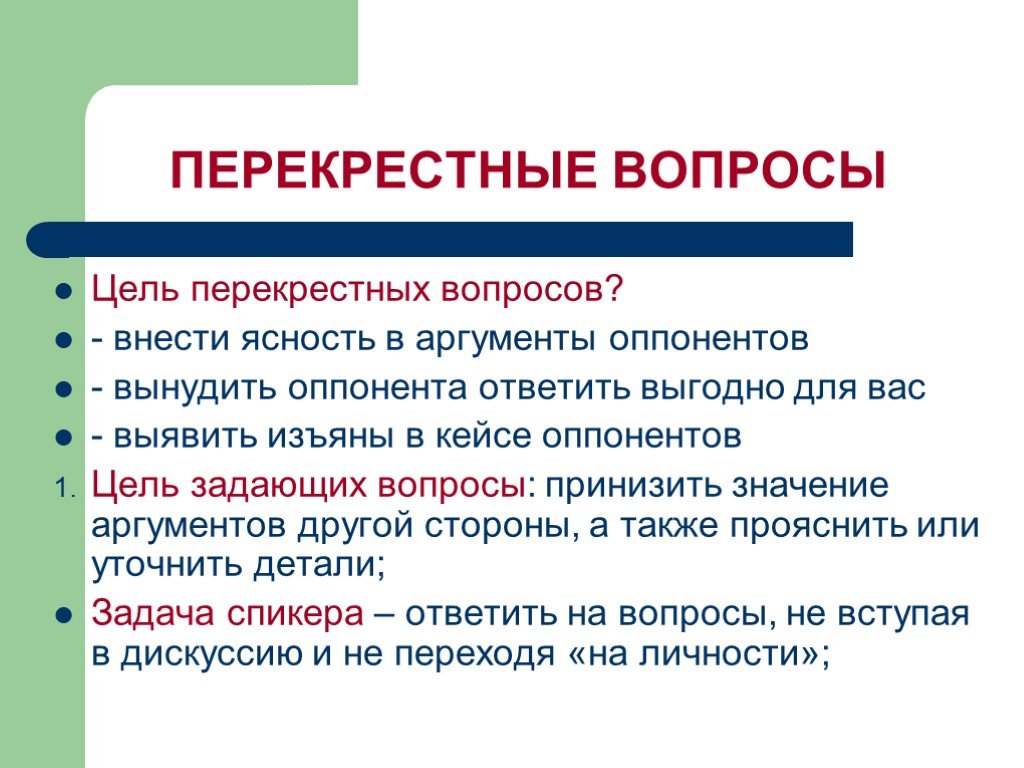 ПЕРЕКРЕСТНЫЕ ВОПРОСЫ

Цель перекрестных вопросов?

- внести ясность в аргументы оппонентов

- вынудить оппонента ответить выгодно для вас

- выявить изъяны в кейсе оппонентов

1. Цель задающих вопросы: принизить значение аргументов другой стороны, а также прояснить или уточнить детали;

Задача спикера – ответить на вопросы, не вступая в дискуссию и не переходя «на личности»;